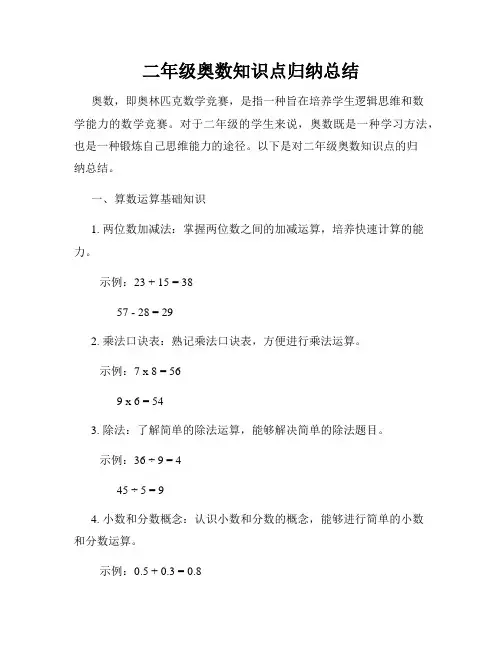 二年级奥数知识点归纳总结

奥数，即奥林匹克数学竞赛，是指一种旨在培养学生逻辑思维和数学能力的数学竞赛。对于二年级的学生来说，奥数既是一种学习方法，也是一种锻炼自己思维能力的途径。以下是对二年级奥数知识点的归纳总结。

一、算数运算基础知识

1. 两位数加减法：掌握两位数之间的加减运算，培养快速计算的能力。

示例：$23 + 15 = 38$

$57 - 28 = 29$

2. 乘法口诀表：熟记乘法口诀表，方便进行乘法运算。

示例：$7 \times 8 = 56$

$9 \times 6 = 54$

3. 除法：了解简单的除法运算，能够解决简单的除法题目。

示例：$36 \div 9 = 4$

$45 \div 5 = 9$

4. 小数和分数概念：认识小数和分数的概念，能够进行简单的小数和分数运算。

示例：$0.5 + 0.3 = 0.8$